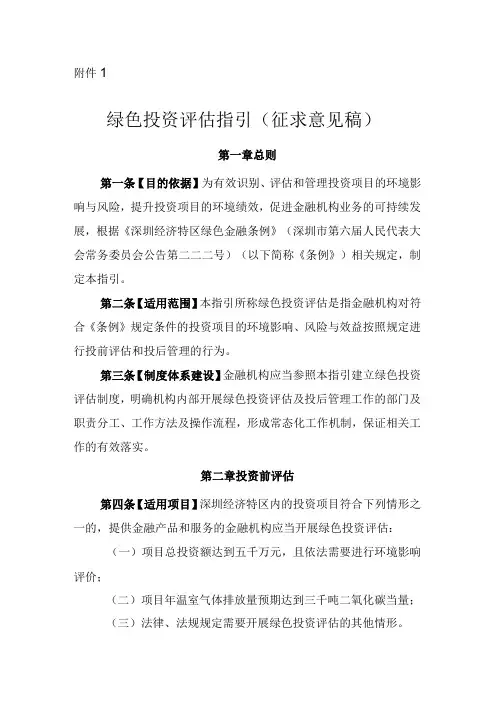 附件 1

绿色投资评估指引（征求意见稿）

第一章总则

第一条【目的依据】为有效识别、评估和管理投资项目的环境影响与风险，提升投资项目的环境绩效，促进金融机构业务的可持续发展，根据《深圳经济特区绿色金融条例》（深圳市第六届人民代表大会常务委员会公告第二二二号）（以下简称《条例》）相关规定，制定本指引。

第二条【适用范围】本指引所称绿色投资评估是指金融机构对符合《条例》规定条件的投资项目的环境影响、风险与效益按照规定进行投前评估和投后管理的行为。

第三条【制度体系建设】金融机构应当参照本指引建立绿色投资评估制度，明确机构内部开展绿色投资评估及投后管理工作的部门及职责分工、工作方法及操作流程，形成常态化工作机制，保证相关工作的有效落实。

第二章投资前评估

第四条【适用项目】深圳经济特区内的投资项目符合下列情形之一的，提供金融产品和服务的金融机构应当开展绿色投资评估：

（一）项目总投资额达到五千万元，且依法需要进行环境影响评价；

（二）项目年温室气体排放量预期达到三千吨二氧化碳当量；

（三）法律、法规规定需要开展绿色投资评估的其他情形。